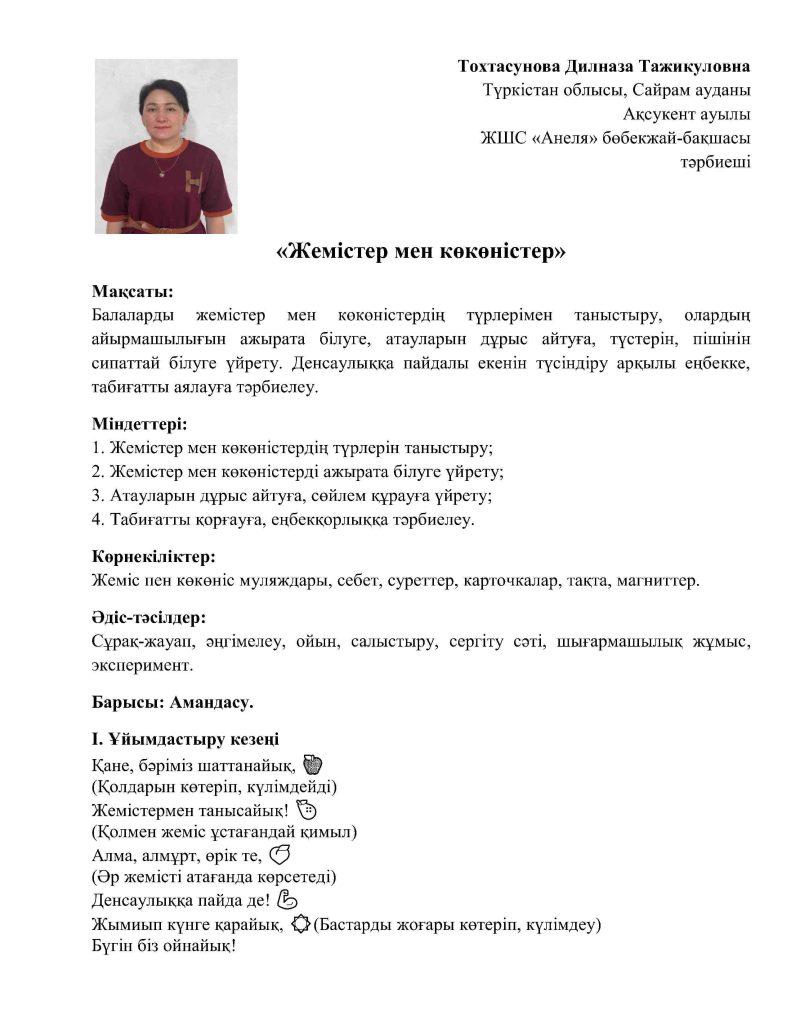 Тохтасунова Дилназа Тажикуловна
Түркістан облысы, Сайрам ауданы
Ақсукент ауылы
ЖШС «Анеля» бөбекжай-бақшасы
тәрбиеші

«Жемістер мен көкөністер»

Мақсаты:
Балаларды жемістер мен көкөністердің түрлерімен таныстыру, олардың айырмашылығын ажырата білуге, атауларын дұрыс айтуға, түстерін, пішінін сипаттай білуге үйрету. Денсаулыққа пайдалы екенін түсіндіру арқылы еңбекке, табиғатты аялауға тәрбиелеу.

Міндеттері:
1. Жемістер мен көкөністердің түрлерін таныстыру;
2. Жемістер мен көкөністерді ажырата білуге үйрету;
3. Атауларын дұрыс айтуға, сөйлем құрауға үйрету;
4. Табиғатты қорғауға, еңбекқорлыққа тәрбиелеу.

Көрнекіліктер:
Жеміс пен көкөніс муляждары, себет, суреттер, карточкалар, тақта, магниттер.

Әдіс-тәсілдер:
Сұрақ-жауап, әңгімелеу, ойын, салыстыру, сергіту сәті, шығармашылық жұмыс, эксперимент.

Барысы: Амандасу.

I. Ұйымдастыру кезеңі
Қане, бәріміз шаттанайық,
(Қолдарын көтеріп, күлімдейді)
Жемістермен танысайық!
(Қолмен жеміс ұстағандай қимыл)
Алма, алмұрт, өрік те,
(Әр жемісті атағанда көрсетеді)
Денсаулыққа пайда де!
Жымиып күнге қарайық, (Бастарды жоғары көтеріп, күлімдеу)
Бүгін біз ойнайық!